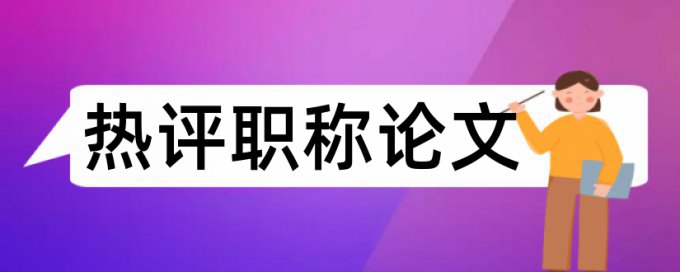 热评职称论文